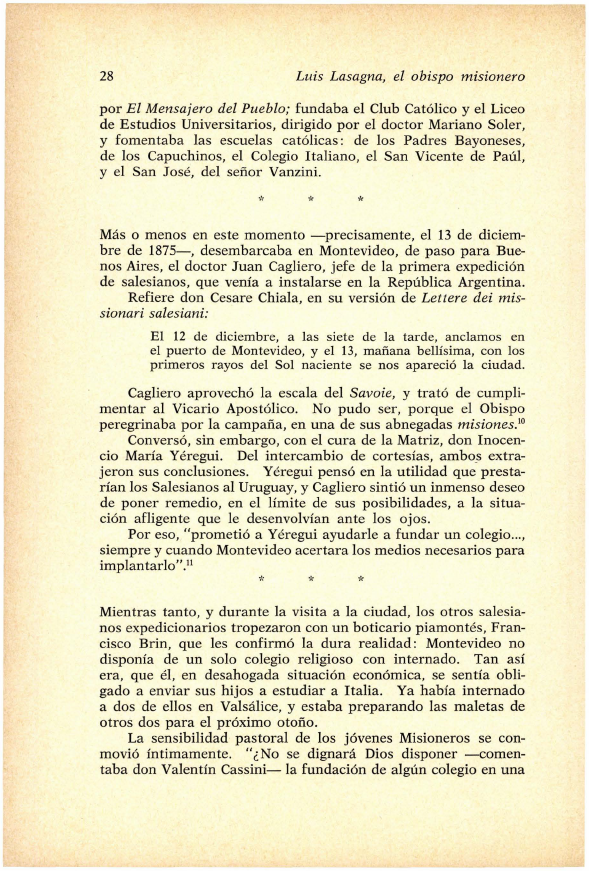 28 Luis Lasagna, el obispo misionero

por El Mensajero del Pueblo; fundaba el Club Católico y el Liceo de Estudios Universitarios, dirigido por el doctor Mariano Soler, y fomentaba las escuelas católicas: de los Padres Bayoneses, de los Capuchinos, el Colegio Italiano, el San Vicente de Paúl, y el San José, del señor Vanzini.

* * *

Más o menos en este momento —precisamente, el 13 de diciembre de 1875—, desembarcaba en Montevideo, de paso para Buenos Aires, el doctor Juan Cagliero, jefe de la primera expedición de salesianos, que venía a instalarse en la República Argentina.

Refiere don Cesare Chiala, en su versión de Lettere dei missionari salesiani:

El 12 de diciembre, a las siete de la tarde, anclamos en el puerto de Montevideo, y el 13, mañana bellísima, con los primeros rayos del Sol naciente se nos apareció la ciudad.

Cagliero aprovechó la escala del Savoie, y trató de cumplimentar al Vicario Apostólico. No pudo ser, porque el Obispo peregrinaba por la campaña, en una de sus abnegadas misiones.$^{10}$

Conversó, sin embargo, con el cura de la Matriz, don Inocencio María Yéregui. Del intercambio de cortesías, ambos extrajeron sus conclusiones. Yéregui pensó en la utilidad que prestarían los Salesianos al Uruguay, y Cagliero sintió un inmenso deseo de poner remedio, en el límite de sus posibilidades, a la situación afligente que le desenvolvían ante los ojos.

Por eso, "prometió a Yéregui ayudarle a fundar un colegio..., siempre y cuando Montevideo acertara los medios necesarios para implantarlo".$^{11}$

* * *

Mientras tanto, y durante la visita a la ciudad, los otros salesianos expedicionarios tropezaron con un boticario piamontés, Francisco Brin, que les confirmó la dura realidad: Montevideo no disponía de un solo colegio religioso con internado. Tan así era, que él, en desahogada situación económica, se sentía obligado a enviar sus hijos a estudiar a Italia. Ya había internado a dos de ellos en Valsálice, y estaba preparando las maletas de otros dos para el próximo otoño.

La sensibilidad pastoral de los jóvenes Misioneros se conmovió íntimamente. "¿No se dignará Dios disponer —comentaba don Valentín Cassini— la fundación de algún colegio en una